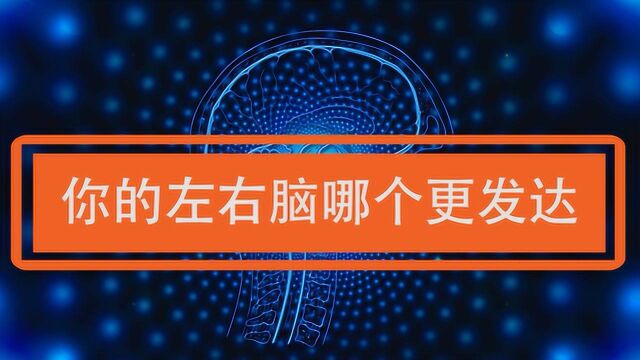 你的左右脑哪个更发达